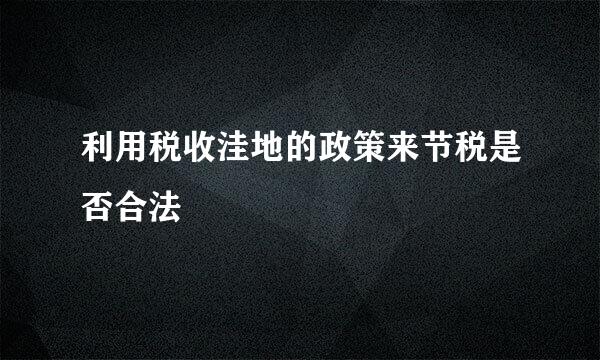 利用税收洼地的政策来节税是否合法